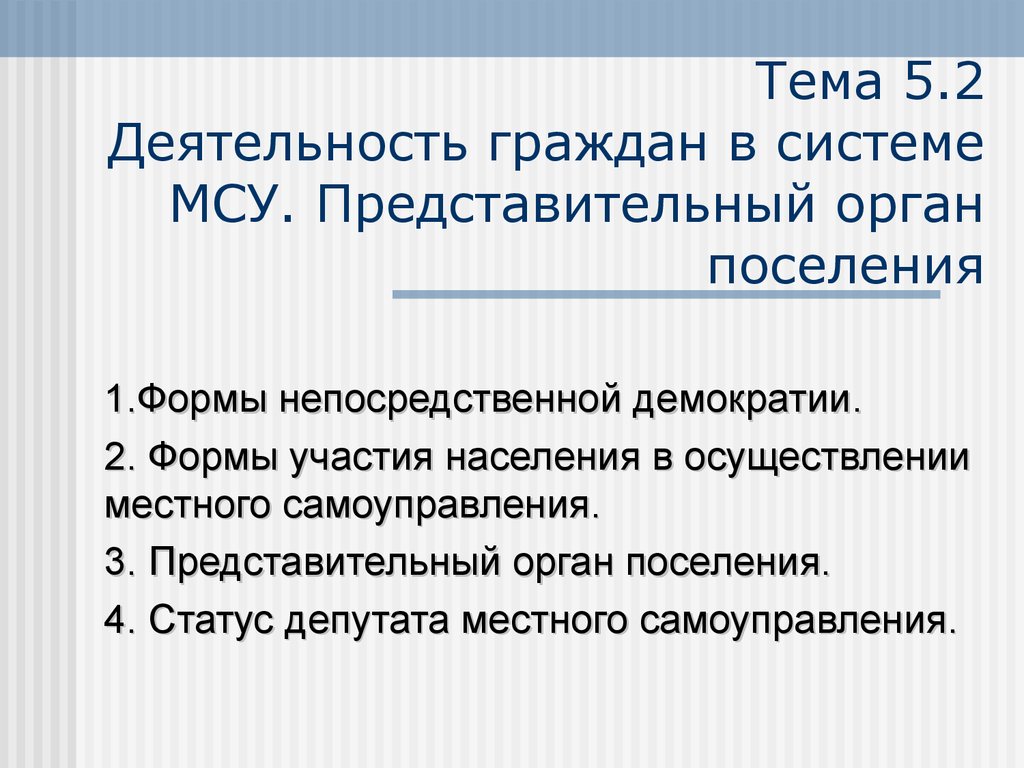 Тема 5.2
Деятельность граждан в системе МСУ. Представительный орган поселения

1.Формы непосредственной демократии.

2. Формы участия населения в осуществлении местного самоуправления.

3. Представительный орган поселения.

4. Статус депутата местного самоуправления.